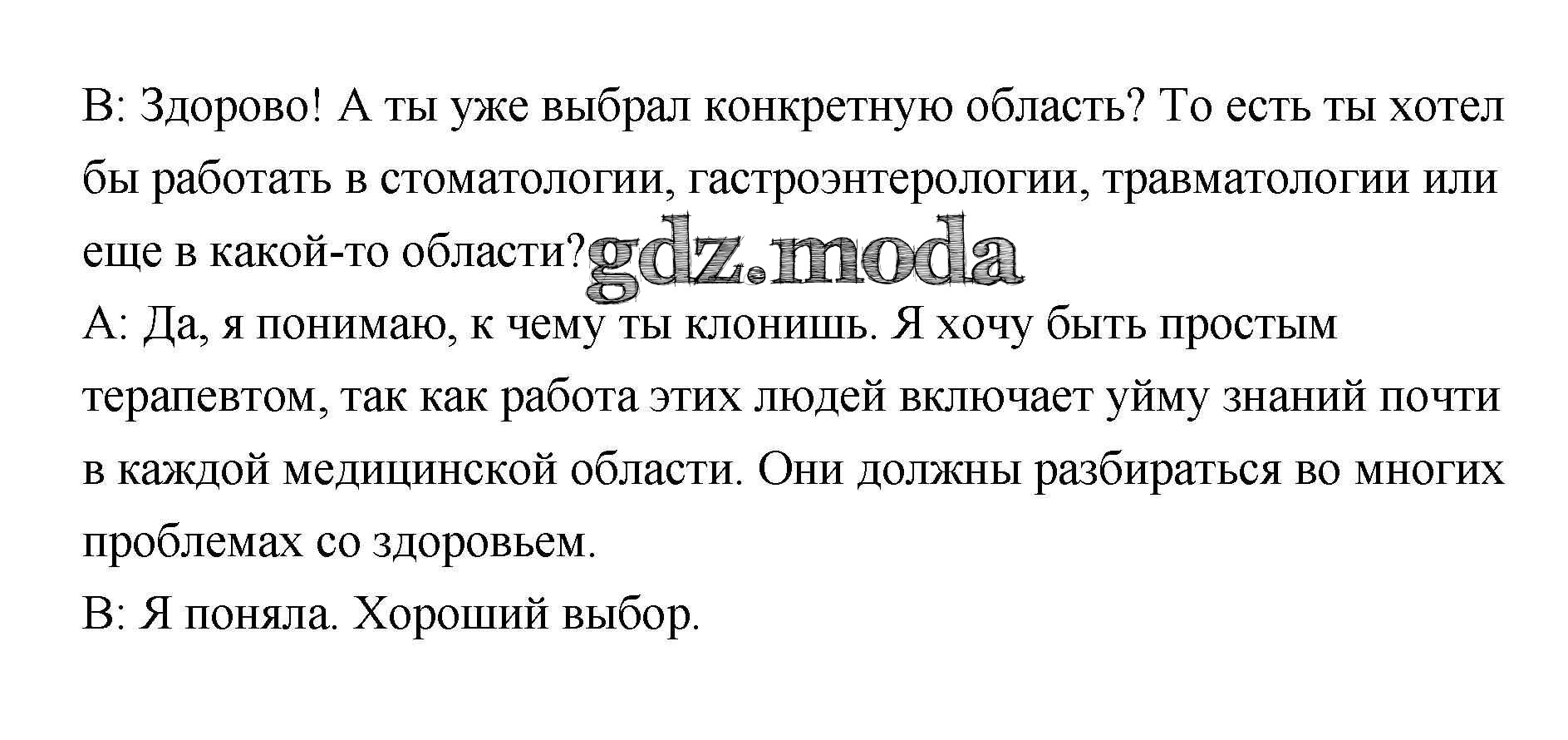 B: Здорово! А ты уже выбрал конкретную область? То есть ты хотел бы работать в стоматологии, гастроэнтерологии, травматологии или еще в какой-то области?

A: Да, я понимаю, к чему ты клонишь. Я хочу быть простым терапевтом, так как работа этих людей включает уйму знаний почти в каждой медицинской области. Они должны разбираться во многих проблемах со здоровьем.

B: Я поняла. Хороший выбор.

gdz.moda